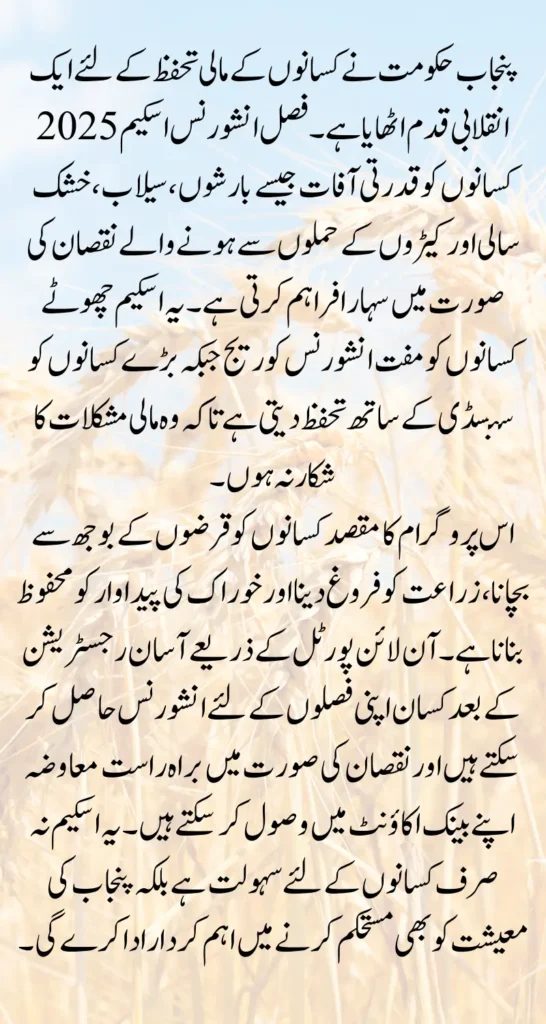 پنجاب حکومت نے کسانوں کے مالی تحفظ کے لئے ایک انقلابی قدم اٹھایا ہے۔ فصل انشورنس اسکیم 2025 کسانوں کو قدرتی آفات جیسے بارشوں، سیلاب، خشک سالی اور کیڑوں کے حملوں سے ہونے والے نقصان کی صورت میں سہارا فراہم کرتی ہے۔ یہ اسکیم چھوٹے کسانوں کو مفت انشورنس کوریج جبکہ بڑے کسانوں کو سبسڈی کے ساتھ تحفظ دیتی ہے تاکہ وہ مالی مشکلات کا شکار نہ ہوں۔

اس پروگرام کا مقصد کسانوں کو قرضوں کے بوجھ سے بچانا، زراعت کو فروغ دینا اور خوراک کی پیداوار کو محفوظ بنانا ہے۔ آن لائن پورٹل کے ذریعے آسان رجسٹریشن کے بعد کسان اپنی فصلوں کے لئے انشورنس حاصل کر سکتے ہیں اور نقصان کی صورت میں براہ راست معاوضہ اپنے بینک اکاؤنٹ میں وصول کر سکتے ہیں۔ یہ اسکیم نہ صرف کسانوں کے لئے سہولت ہے بلکہ پنجاب کی معیشت کو بھی مستحکم کرنے میں اہم کردار ادا کرے گی۔